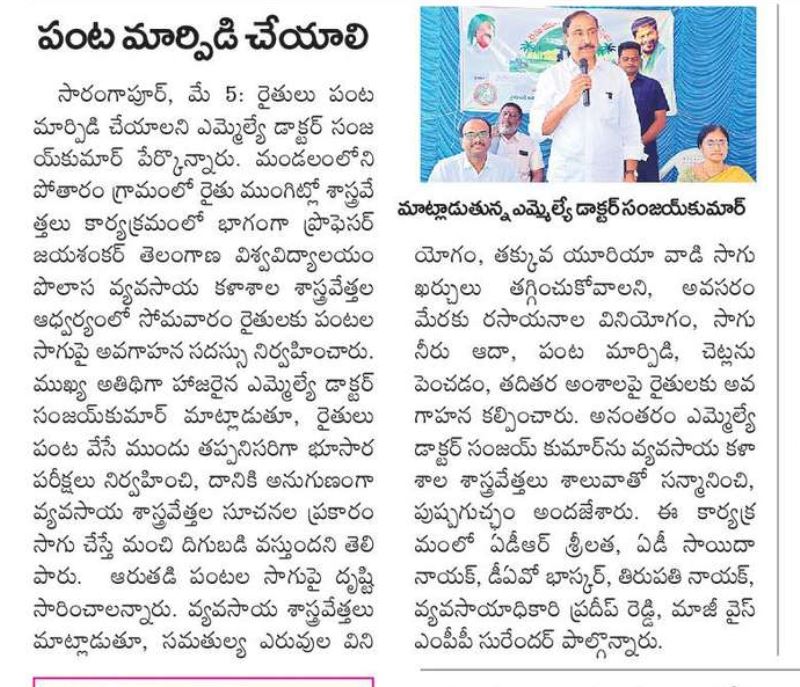 పంట మార్పిడి చేయాలి

సారంగాపూర్, మే 5: రైతులు పంట మార్పిడి చేయాలని ఎమ్మెల్యే డాక్టర్ సంజయ్‌కుమార్ పేర్కొన్నారు. మండలంలోని పోతారం గ్రామంలో రైతు ముంగిట్లో శాస్త్రవేత్తలు కార్యక్రమంలో భాగంగా ప్రొఫెసర్ జయశంకర్ తెలంగాణ విశ్వవిద్యాలయం పొలాస వ్యవసాయ కళాశాల శాస్త్రవేత్తల ఆధ్వర్యంలో సోమవారం రైతులకు పంటల సాగుపై అవగాహన సదస్సు నిర్వహించారు. ముఖ్య అతిథిగా హాజరైన ఎమ్మెల్యే డాక్టర్ సంజయ్‌కుమార్ మాట్లాడుతూ, రైతులు పంట వేసే ముందు తప్పనిసరిగా భూసార పరీక్షలు నిర్వహించి, దానికి అనుగుణంగా వ్యవసాయ శాస్త్రవేత్తల సూచనల ప్రకారం సాగు చేస్తే మంచి దిగుబడి వస్తుందని తెలిపారు. ఆరుతడి పంటల సాగుపై దృష్టి సారించాలన్నారు. వ్యవసాయ శాస్త్రవేత్తలు మాట్లాడుతూ, సమతుల్య ఎరువుల వినియోగం, తక్కువ యూరియా వాడి సాగు ఖర్చులు తగ్గించుకోవాలని, అవసరం మేరకు రసాయనాల వినియోగం, సాగు నీరు ఆదా, పంట మార్పిడి, చెట్లను పెంచడం, తదితర అంశాలపై రైతులకు అవగాహన కల్పించారు. అనంతరం ఎమ్మెల్యే డాక్టర్ సంజయ్ కుమార్‌ను వ్యవసాయ కళాశాల శాస్త్రవేత్తలు శాలువాతో సన్మానించి, పుష్పగుచ్ఛం అందజేశారు. ఈ కార్యక్రమంలో ఏడీఆర్ శ్రీలత, ఏడీ సాయిదా నాయక్, డీఏవో భాస్కర్, తిరుపతి నాయక్, వ్యవసాయాధికారి ప్రదీప్ రెడ్డి, మాజీ వైస్ ఎంపీపీ సురేందర్ పాల్గొన్నారు.

మాట్లాడుతున్న ఎమ్మెల్యే డాక్టర్ సంజయ్‌కుమార్